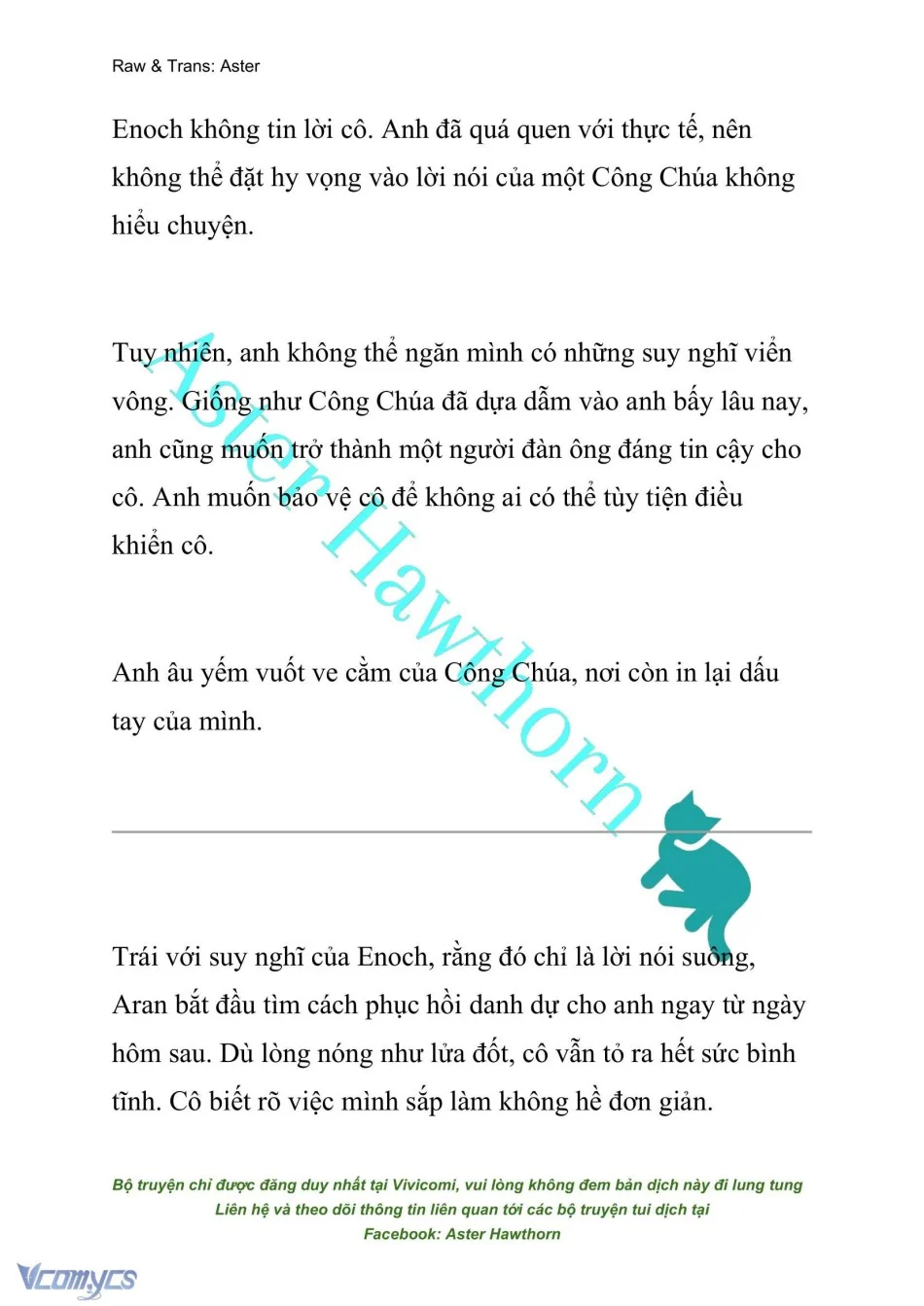 Raw & Trans: Aster

Enoch không tin lời cô. Anh đã quá quen với thực tế, nên không thể đặt hy vọng vào lời nói của một Công Chúa không hiểu chuyện.

Tuy nhiên, anh không thể ngăn mình có những suy nghĩ viển vông. Giống như Công Chúa đã dựa dẫm vào anh bấy lâu nay, anh cũng muốn trở thành một người đàn ông đáng tin cậy cho cô. Anh muốn bảo vệ cô để không ai có thể tùy tiện điều khiển cô.

Anh âu yếm vuốt ve cằm của Công Chúa, nơi còn in lại dấu tay của mình.

Aster Hawthorn

Trái với suy nghĩ của Enoch, rằng đó chỉ là lời nói suông, Aran bắt đầu tìm cách phục hồi danh dự cho anh ngay từ ngày hôm sau. Dù lòng nóng như lửa đốt, cô vẫn tỏ ra hết sức bình tĩnh. Cô biết rõ việc mình sắp làm không hề đơn giản.

Bộ truyện chỉ được đăng duy nhất tại Vivicomi, vui lòng không đem bản dịch này đi lung tung
Liên hệ và theo dõi thông tin liên quan tới các bộ truyện tui dịch tại
Facebook: Aster Hawthorn

Vcomycs